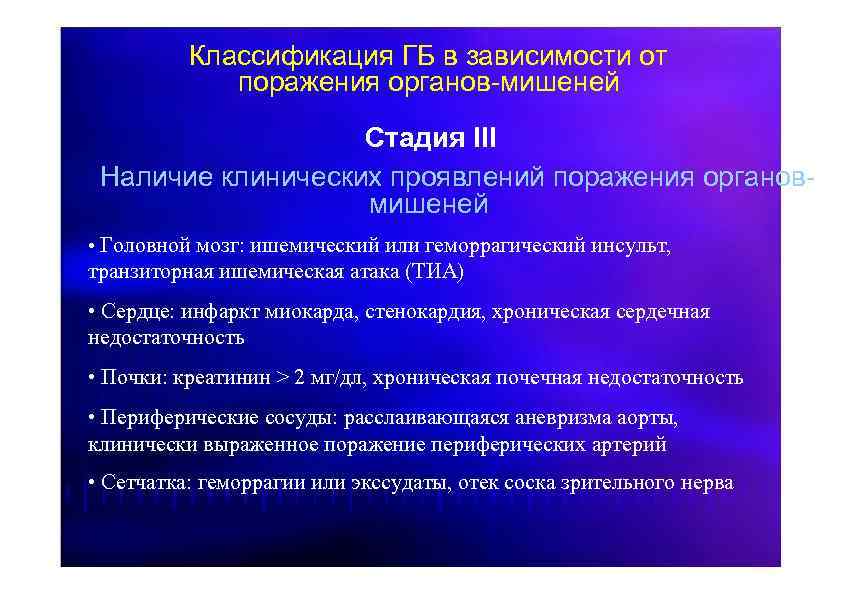 Классификация ГБ в зависимости от поражения органов-мишеней

Стадия III

Наличие клинических проявлений поражения органов-мишеней

• Головной мозг: ишемический или геморрагический инсульт, транзиторная ишемическая атака (ТИА)

• Сердце: инфаркт миокарда, стенокардия, хроническая сердечная недостаточность

• Почки: креатинин > 2 мг/дл, хроническая почечная недостаточность

• Периферические сосуды: расслаивающаяся аневризма аорты, клинически выраженное поражение периферических артерий

• Сетчатка: геморрагии или экссудаты, отек соска зрительного нерва